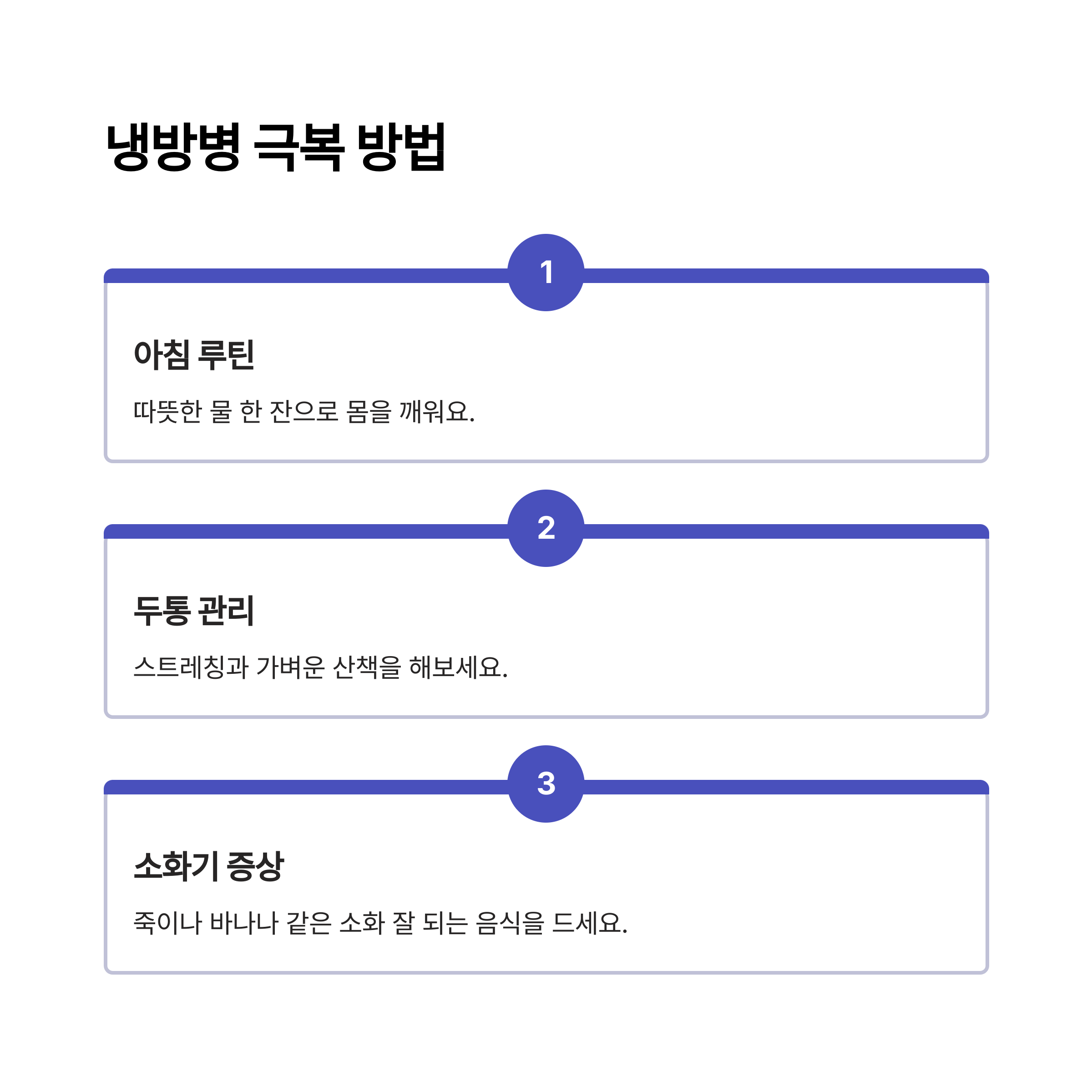 냉방병 극복 방법

1

아침 루틴

따뜻한 물 한 잔으로 몸을 깨워요.

2

두통 관리

스트레칭과 가벼운 산책을 해보세요.

3

소화기 증상

죽이나 바나나 같은 소화 잘 되는 음식을 드세요.